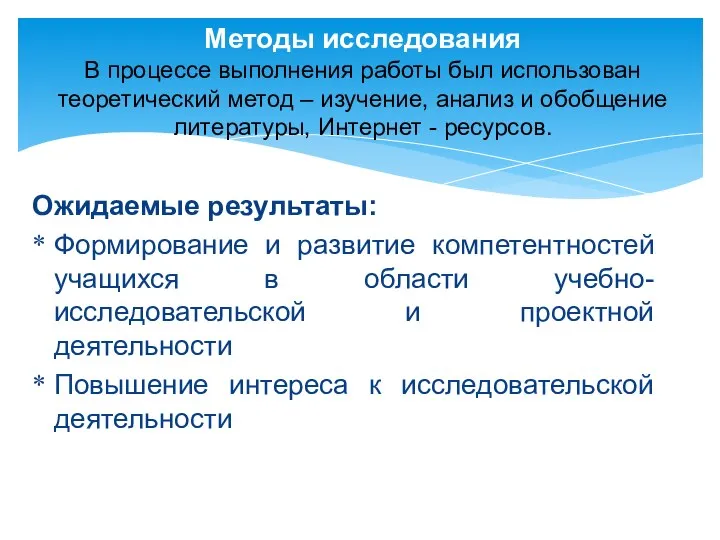 Методы исследования
В процессе выполнения работы был использован теоретический метод – изучение, анализ и обобщение литературы, Интернет - ресурсов.

Ожидаемые результаты:

* Формирование и развитие компетентностей учащихся в области учебно-исследовательской и проектной деятельности
* Повышение интереса к исследовательской деятельности